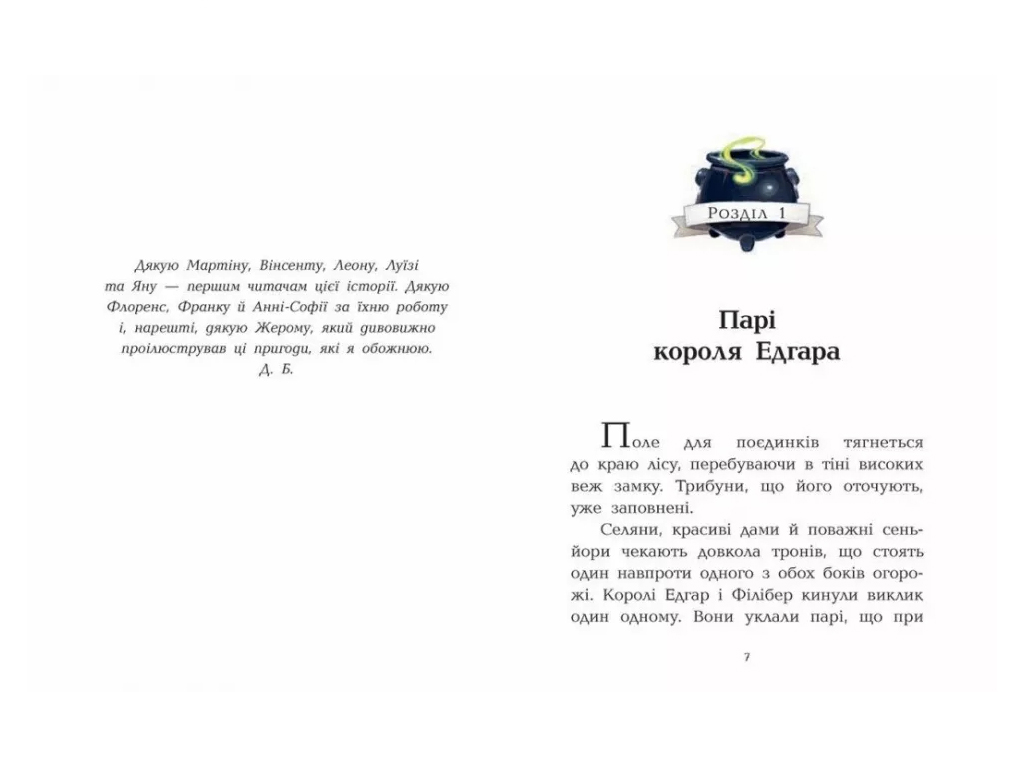 Дякую Мартіну, Вінсенту, Леону, Луїзі та Яну — першим читачам цієї історії. Дякую Флоренс, Франку й Анні-Софії за їхню роботу і, нарешті, дякую Жерому, який дивовижно проілюстрував ці пригоди, які я обожнюю.
Д. Б.

Розділ 1

Парі короля Едгара

Поле для поєдинків тягнеться до краю лісу, перебуваючи в тіні високих веж замку. Трибуни, що його оточують, уже заповнені.

Селяни, красиві дами й поважні сеньйори чекають довкола тронів, що стоять один навпроти одного з обох боків огорожі. Королі Едгар і Філібер кинули виклик один одному. Вони уклали парі, що при

7